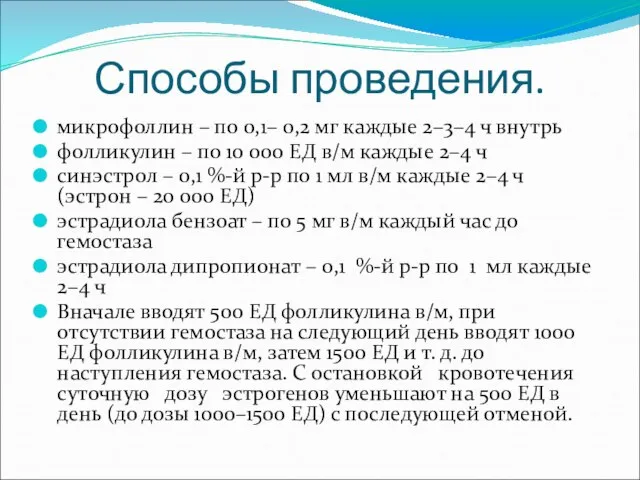 Способы проведения.

микрофоллин – по 0,1– 0,2 мг каждые 2–3–4 ч внутрь

фолликулин – по 10 000 ЕД в/м каждые 2–4 ч

синэстрол – 0,1 %-й р-р по 1 мл в/м каждые 2–4 ч (эстрон – 20 000 ЕД)

эстрадиола бензоат – по 5 мг в/м каждый час до гемостаза

эстрадиола дипропионат – 0,1 %-й р-р по 1 мл каждые 2–4 ч

Вначале вводят 500 ЕД фолликулина в/м, при отсутствии гемостаза на следующий день вводят 1000 ЕД фолликулина в/м, затем 1500 ЕД и т. д. до наступления гемостаза. С остановкой кровотечения суточную дозу эстрогенов уменьшают на 500 ЕД в день (до дозы 1000–1500 ЕД) с последующей отменой.